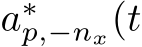 $a^*_{p,-n_x}(t$